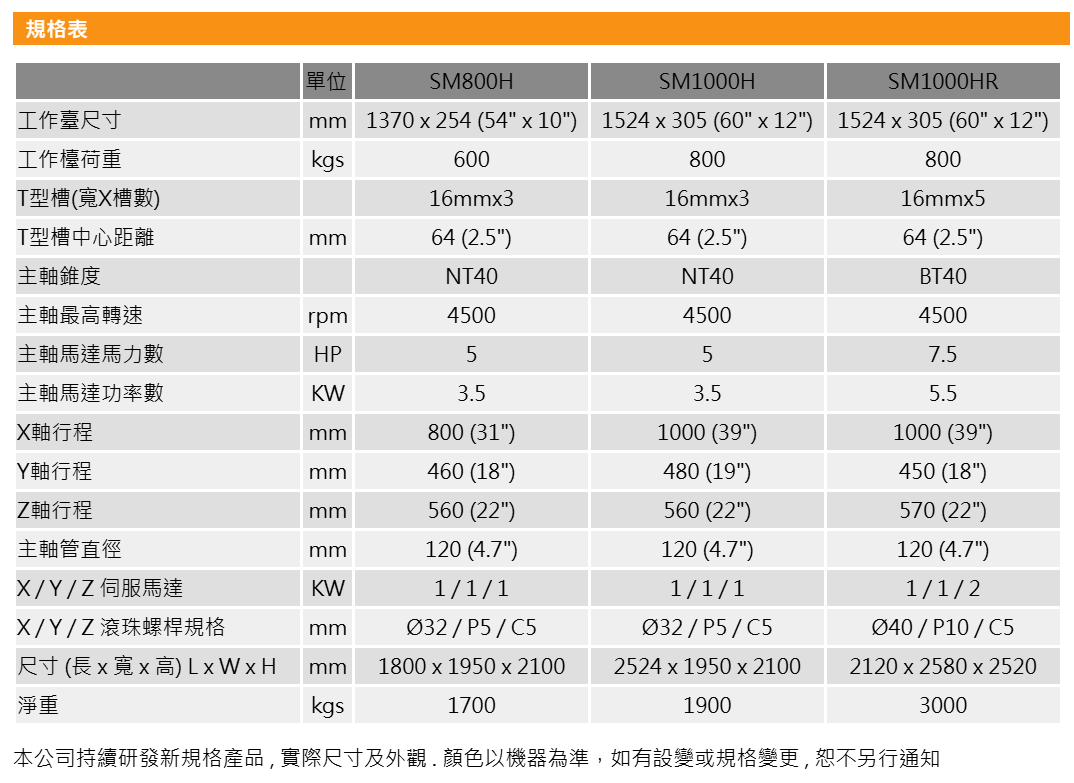 規格表

|  | 單位 | SM800H | SM1000H | SM1000HR |
|---|---|---|---|---|
| 工作臺尺寸 | mm | 1370 x 254 (54" x 10") | 1524 x 305 (60" x 12") | 1524 x 305 (60" x 12") |
| 工作檯荷重 | kgs | 600 | 800 | 800 |
| T型槽(寬X槽數) |  | 16mmx3 | 16mmx3 | 16mmx5 |
| T型槽中心距離 | mm | 64 (2.5") | 64 (2.5") | 64 (2.5") |
| 主軸錐度 |  | NT40 | NT40 | BT40 |
| 主軸最高轉速 | rpm | 4500 | 4500 | 4500 |
| 主軸馬達馬力數 | HP | 5 | 5 | 7.5 |
| 主軸馬達功率數 | KW | 3.5 | 3.5 | 5.5 |
| X軸行程 | mm | 800 (31") | 1000 (39") | 1000 (39") |
| Y軸行程 | mm | 460 (18") | 480 (19") | 450 (18") |
| Z軸行程 | mm | 560 (22") | 560 (22") | 570 (22") |
| 主軸管直徑 | mm | 120 (4.7") | 120 (4.7") | 120 (4.7") |
| X / Y / Z 伺服馬達 | KW | 1 / 1 / 1 | 1 / 1 / 1 | 1 / 1 / 2 |
| X / Y / Z 滾珠螺桿規格 | mm | Ø32 / P5 / C5 | Ø32 / P5 / C5 | Ø40 / P10 / C5 |
| 尺寸 (長 x 寬 x 高) L x W x H | mm | 1800 x 1950 x 2100 | 2524 x 1950 x 2100 | 2120 x 2580 x 2520 |
| 淨重 | kgs | 1700 | 1900 | 3000 |

本公司持續研發新規格產品，實際尺寸及外觀．顏色以機器為準，如有設變或規格變更，恕不另行通知